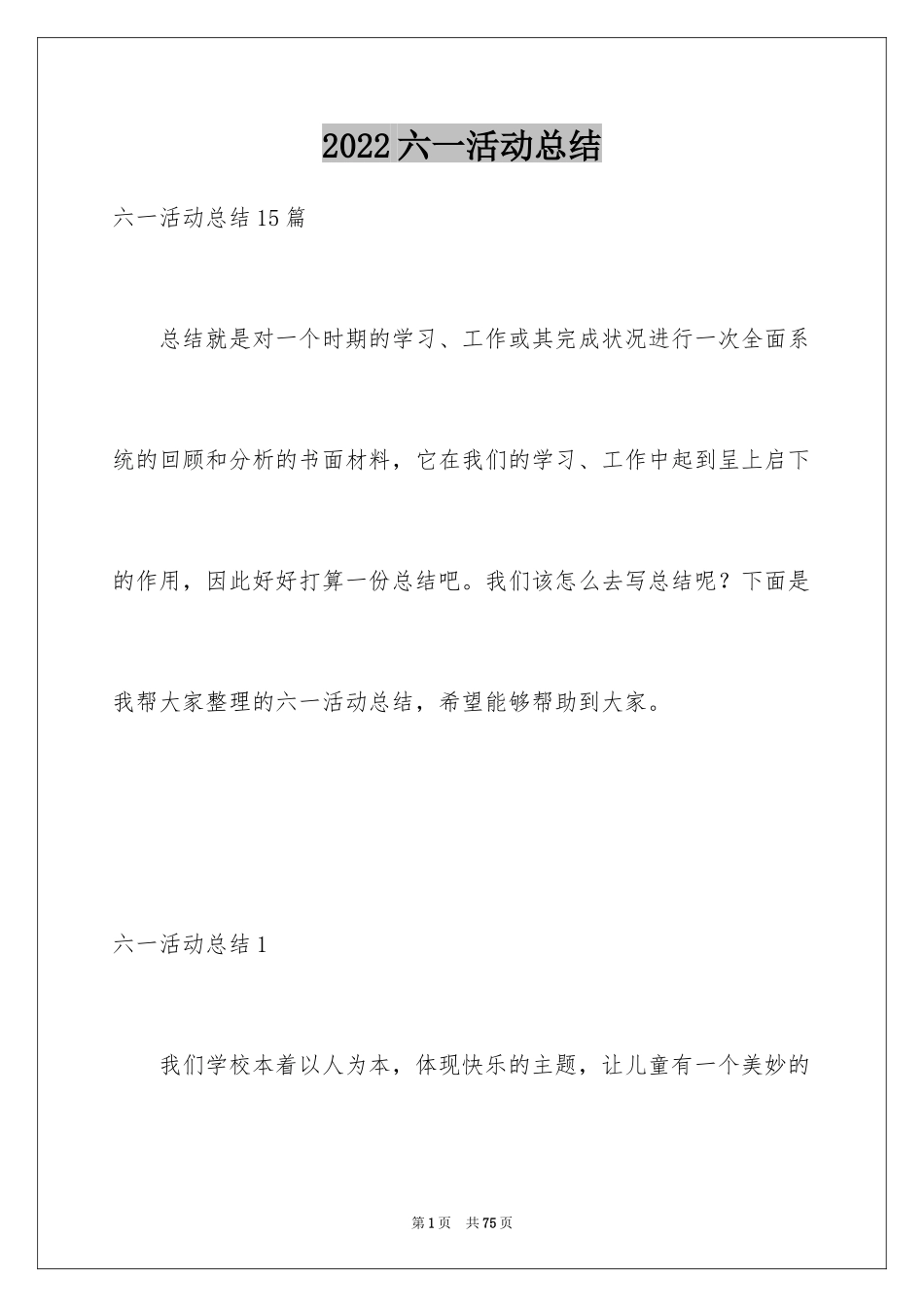 2022六一活动总结

六一活动总结15篇

总结就是对一个时期的学习、工作或其完成状况进行一次全面系统的回顾和分析的书面材料，它在我们的学习、工作中起到呈上启下的作用，因此好好打算一份总结吧。我们该怎么去写总结呢？下面是我帮大家整理的六一活动总结，希望能够帮助到大家。

六一活动总结1

我们学校本着以人为本，体现快乐的主题，让儿童有一个美妙的

第1页 共75页